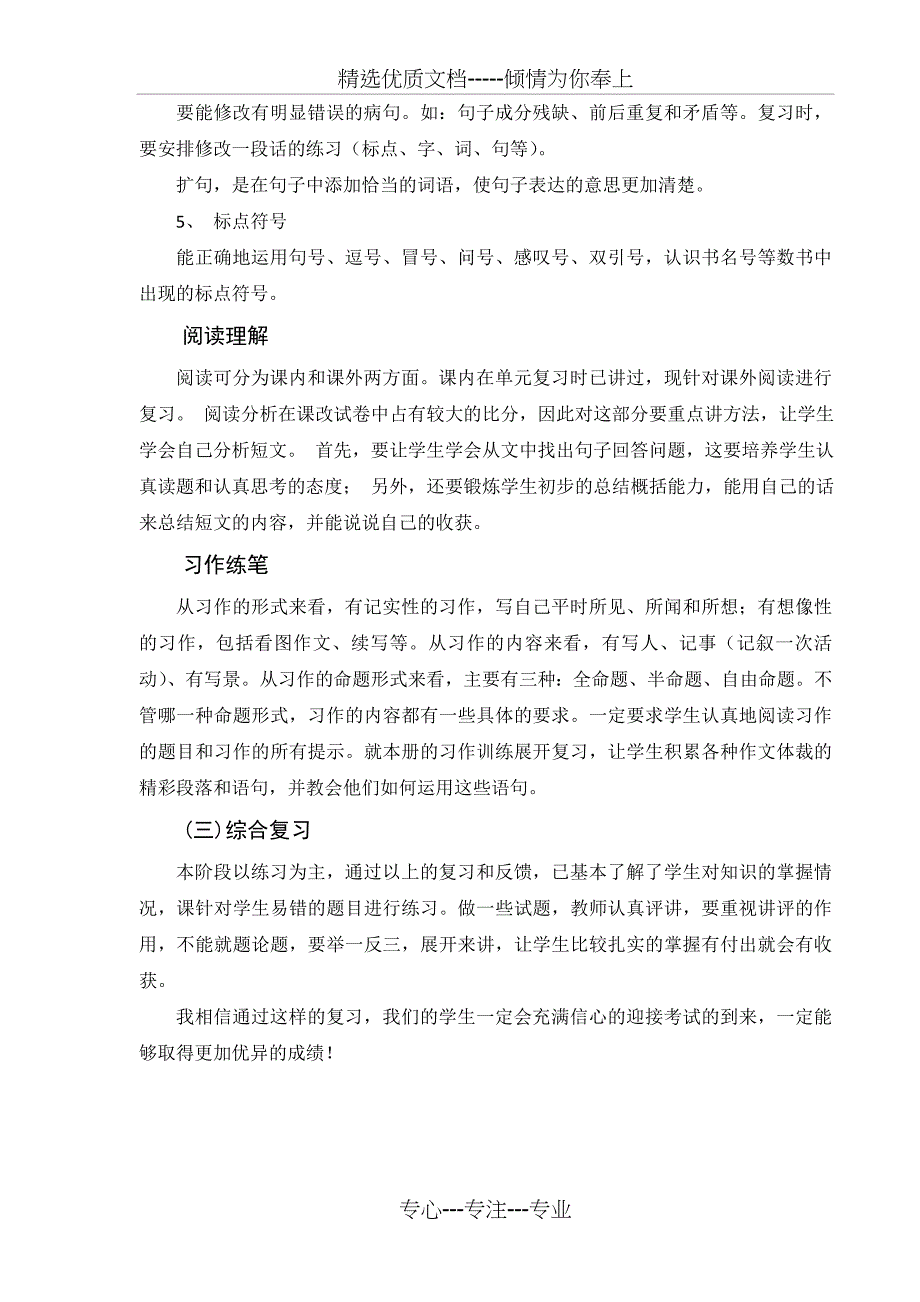 精选优质文档-----倾情为你奉上

要能修改有明显错误的病句。如：句子成分残缺、前后重复和矛盾等。复习时，要安排修改一段话的练习（标点、字、词、句等）。

扩句，是在句子中添加恰当的词语，使句子表达的意思更加清楚。

5、 标点符号

能正确地运用句号、逗号、冒号、问号、感叹号、双引号，认识书名号等数书中出现的标点符号。

阅读理解

阅读可分为课内和课外两方面。课内在单元复习时已讲过，现针对课外阅读进行复习。 阅读分析在课改试卷中占有较大的比分，因此对这部分要重点讲方法，让学生学会自己分析短文。 首先，要让学生学会从文中找出句子回答问题，这要培养学生认真读题和认真思考的态度； 另外，还要锻炼学生初步的总结概括能力，能用自己的话来总结短文的内容，并能说说自己的收获。

习作练笔

从习作的形式来看，有记实性的习作，写自己平时所见、所闻和所想；有想像性的习作，包括看图作文、续写等。从习作的内容来看，有写人、记事（记叙一次活动）、有写景。从习作的命题形式来看，主要有三种：全命题、半命题、自由命题。不管哪一种命题形式，习作的内容都有一些具体的要求。一定要求学生认真地阅读习作的题目和习作的所有提示。就本册的习作训练展开复习，让学生积累各种作文体裁的精彩段落和语句，并教会他们如何运用这些语句。

（三）综合复习

本阶段以练习为主，通过以上的复习和反馈，已基本了解了学生对知识的掌握情况，课针对学生易错的题目进行练习。做一些试题，教师认真评讲，要重视讲评的作用，不能就题论题，要举一反三，展开来讲，让学生比较扎实的掌握有付出就会有收获。

我相信通过这样的复习，我们的学生一定会充满信心的迎接考试的到来，一定能够取得更加优异的成绩！

专心---专注---专业